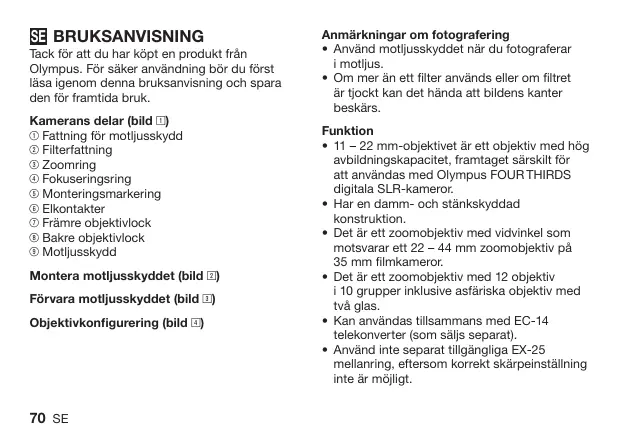 SE BRUKSANVISNING
Tack för att du har köpt en produkt från Olympus. För säker användning bör du först läsa igenom denna bruksanvisning och spara den för framtida bruk.

Kamerans delar (bild 1)
① Fattning för motljusskydd
② Filterfattning
③ Zoomring
④ Fokuseringsring
⑤ Monteringsmarkering
⑥ Elkontakter
⑦ Främre objektivlock
⑧ Bakre objektivlock
⑨ Motljusskydd

Montera motljusskyddet (bild 2)

Förvara motljusskyddet (bild 3)

Objektivkonfigurering (bild 4)

Anmärkningar om fotografering
• Använd motljusskyddet när du fotograferar i motljus.
• Om mer än ett filter används eller om filtret är tjockt kan det hända att bildens kanter beskärs.

Funktion
• 11 – 22 mm-objektivet är ett objektiv med hög avbildningskapacitet, framtaget särskilt för att användas med Olympus FOUR THIRDS digitala SLR-kameror.
• Har en damm- och stänkskyddad konstruktion.
• Det är ett zoomobjektiv med vidvinkel som motsvarar ett 22 – 44 mm zoomobjektiv på 35 mm filmkameror.
• Det är ett zoomobjektiv med 12 objektiv i 10 grupper inklusive asfäriska objektiv med två glas.
• Kan användas tillsammans med EC-14 telekonverter (som säljs separat).
• Använd inte separat tillgängliga EX-25 mellanring, eftersom korrekt skärpeinställning inte är möjligt.

70 SE